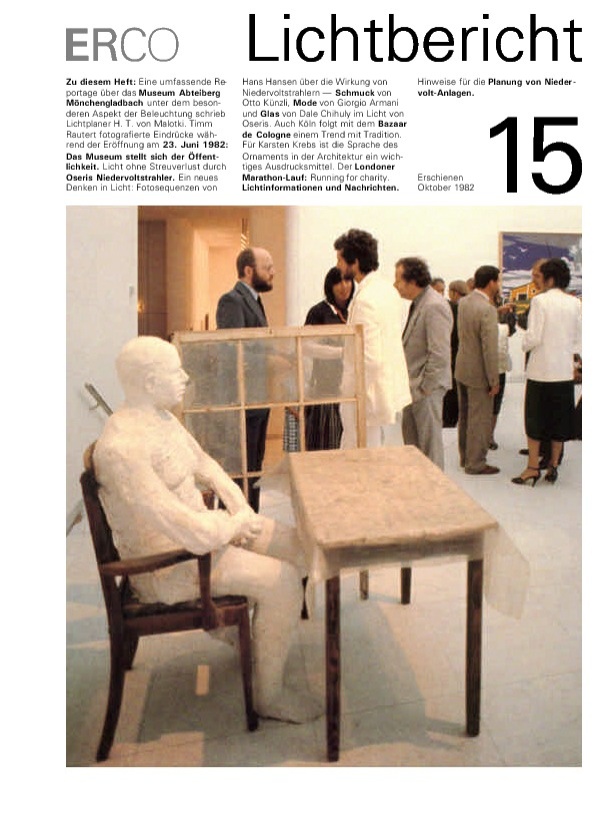 ERCO

Lichtbericht

Zu diesem Heft: Eine umfassende Reportage über das Museum Abteiberg Mönchengladbach unter dem besonderen Aspekt der Beleuchtung schrieb Lichtplaner H. T. von Malotki. Timm Rautert fotografierte Eindrücke während der Eröffnung am 23. Juni 1982: Das Museum stellt sich der Öffentlichkeit. Licht ohne Streuverlust durch Oseris Niedervoltstrahler. Ein neues Denken in Licht: Fotosequenzen von Hans Hansen über die Wirkung von Niedervoltstrahlern — Schmuck von Otto Künzli, Mode von Giorgio Armani und Glas von Dale Chihuly im Licht von Oseris. Auch Köln folgt mit dem Bazaar de Cologne einem Trend mit Tradition. Für Karsten Krebs ist die Sprache des Ornaments in der Architektur ein wichtiges Ausdrucksmittel. Der Londoner Marathon-Lauf: Running for charity. Lichtinformationen und Nachrichten. Hinweise für die Planung von Niedervolt-Anlagen.

15

Erschienen
Oktober 1982